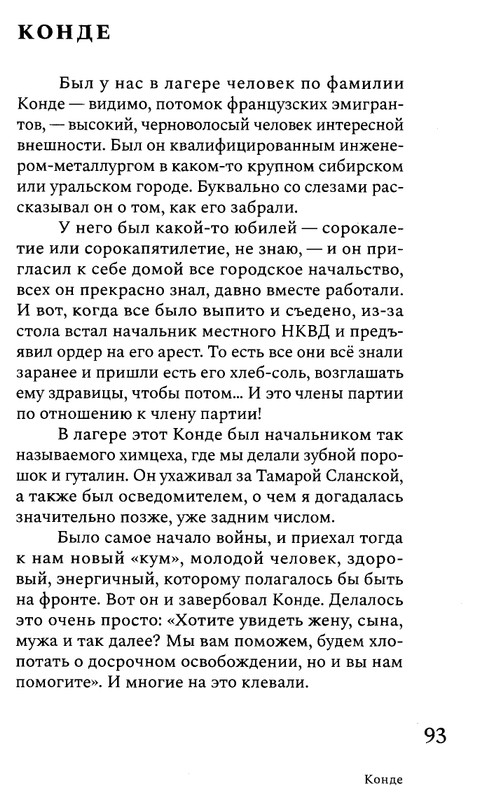 КОНДЕ

Был у нас в лагере человек по фамилии Конде — видимо, потомок французских эмигрантов, — высокий, черноволосый человек интересной внешности. Был он квалифицированным инженером-металлургом в каком-то крупном сибирском или уральском городе. Буквально со слезами рассказывал он о том, как его забрали.

У него был какой-то юбилей — сорокалетие или сорокапятилетие, не знаю, — и он пригласил к себе домой все городское начальство, всех он прекрасно знал, давно вместе работали. И вот, когда все было выпито и съедено, из-за стола встал начальник местного НКВД и предъявил ордер на его арест. То есть все они всё знали заранее и пришли есть его хлеб-соль, возглашать ему здравицы, чтобы потом... И это члены партии по отношению к члену партии!

В лагере этот Конде был начальником так называемого химцеха, где мы делали зубной порошок и гуталин. Он ухаживал за Тамарой Сланской, а также был осведомителем, о чем я догадалась значительно позже, уже задним числом.

Было самое начало войны, и приехал тогда к нам новый «кум», молодой человек, здоровый, энергичный, которому полагалось бы быть на фронте. Вот он и завербовал Конде. Делалось это очень просто: «Хотите увидеть жену, сына, мужа и так далее? Мы вам поможем, будем хлопотать о досрочном освобождении, но и вы нам помогите». И многие на это клевали.

93

Конде